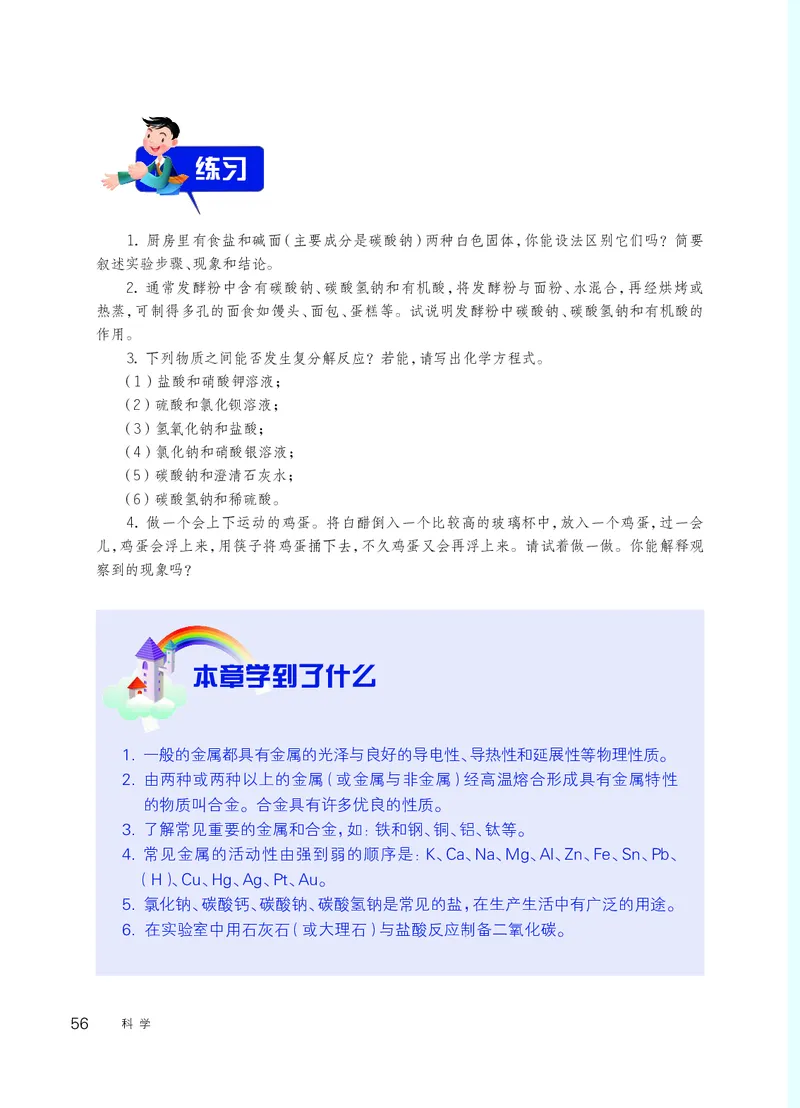 练习

1. 厨房里有食盐和碱面（主要成分是碳酸钠）两种白色固体，你能设法区别它们吗？简要叙述实验步骤、现象和结论。

2. 通常发酵粉中含有碳酸钠、碳酸氢钠和有机酸，将发酵粉与面粉、水混合，再经烘烤或热蒸，可制得多孔的面食如馒头、面包、蛋糕等。试说明发酵粉中碳酸钠、碳酸氢钠和有机酸的作用。

3. 下列物质之间能否发生复分解反应？若能，请写出化学方程式。
（1）盐酸和硝酸钾溶液；
（2）硫酸和氯化钡溶液；
（3）氢氧化钠和盐酸；
（4）氯化钠和硝酸银溶液；
（5）碳酸钠和澄清石灰水；
（6）碳酸氢钠和稀硫酸。

4. 做一个会上下运动的鸡蛋。将白醋倒入一个比较高的玻璃杯中，放入一个鸡蛋，过一会儿，鸡蛋会浮上来，用筷子将鸡蛋捅下去，不久鸡蛋又会再浮上来。请试着做一做。你能解释观察到的现象吗？

本章学到了什么

1. 一般的金属都具有金属的光泽与良好的导电性、导热性和延展性等物理性质。
2. 由两种或两种以上的金属（或金属与非金属）经高温熔合形成具有金属特性的物质叫合金。合金具有许多优良的性质。
3. 了解常见重要的金属和合金，如：铁和钢、铜、铝、钛等。
4. 常见金属的活动性由强到弱的顺序是：K、Ca、Na、Mg、Al、Zn、Fe、Sn、Pb、（H）、Cu、Hg、Ag、Pt、Au。
5. 氯化钠、碳酸钙、碳酸钠、碳酸氢钠是常见的盐，在生产生活中有广泛的用途。
6. 在实验室中用石灰石（或大理石）与盐酸反应制备二氧化碳。

56 科学